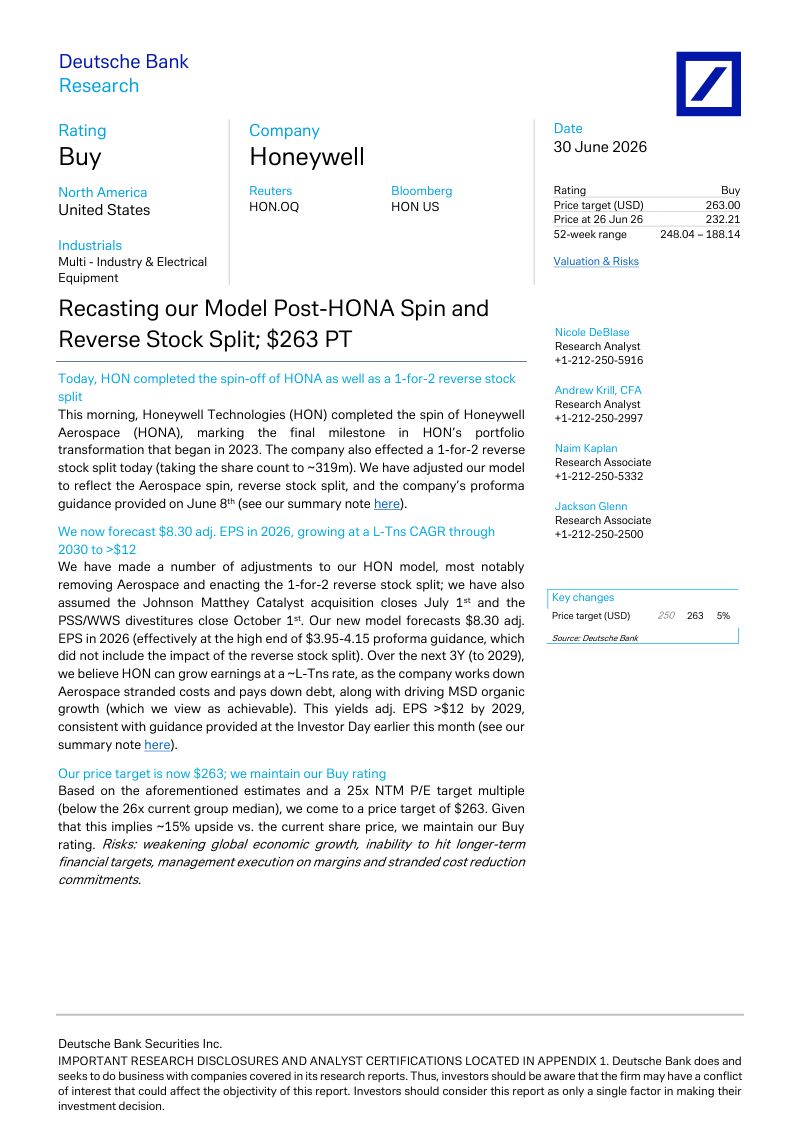 Deutsche Bank
Research

Rating
Buy

North America
United States

Industrials
Multi - Industry & Electrical Equipment

Company
Honeywell

Reuters
HON.OQ

Bloomberg
HON US

Date
30 June 2026

Rating Buy
Price target (USD) 263.00
Price at 26 Jun 26 232.21
52-week range 248.04 – 188.14

Valuation & Risks

Recasting our Model Post-HONA Spin and Reverse Stock Split; $263 PT

Today, HON completed the spin-off of HONA as well as a 1-for-2 reverse stock split

This morning, Honeywell Technologies (HON) completed the spin of Honeywell Aerospace (HONA), marking the final milestone in HON's portfolio transformation that began in 2023. The company also effected a 1-for-2 reverse stock split today (taking the share count to ~319m). We have adjusted our model to reflect the Aerospace spin, reverse stock split, and the company's proforma guidance provided on June 8th (see our summary note here).

We now forecast $8.30 adj. EPS in 2026, growing at a L-Tns CAGR through 2030 to >$12

We have made a number of adjustments to our HON model, most notably removing Aerospace and enacting the 1-for-2 reverse stock split; we have also assumed the Johnson Matthey Catalyst acquisition closes July 1st and the PSS/WWS divestitures close October 1st. Our new model forecasts $8.30 adj. EPS in 2026 (effectively at the high end of $3.95-4.15 proforma guidance, which did not include the impact of the reverse stock split). Over the next 3Y (to 2029), we believe HON can grow earnings at a ~L-Tns rate, as the company works down Aerospace stranded costs and pays down debt, along with driving MSD organic growth (which we view as achievable). This yields adj. EPS >$12 by 2029, consistent with guidance provided at the Investor Day earlier this month (see our summary note here).

Our price target is now $263; we maintain our Buy rating

Based on the aforementioned estimates and a 25x NTM P/E target multiple (below the 26x current group median), we come to a price target of $263. Given that this implies ~15% upside vs. the current share price, we maintain our Buy rating. Risks: weakening global economic growth, inability to hit longer-term financial targets, management execution on margins and stranded cost reduction commitments.

Nicole DeBlase
Research Analyst
+1-212-250-5916

Andrew Krill, CFA
Research Analyst
+1-212-250-2997

Naim Kaplan
Research Associate
+1-212-250-5332

Jackson Glenn
Research Associate
+1-212-250-2500

Key changes
Price target (USD) 250 263 5%
Source: Deutsche Bank

Deutsche Bank Securities Inc.
IMPORTANT RESEARCH DISCLOSURES AND ANALYST CERTIFICATIONS LOCATED IN APPENDIX 1. Deutsche Bank does and seeks to do business with companies covered in its research reports. Thus, investors should be aware that the firm may have a conflict of interest that could affect the objectivity of this report. Investors should consider this report as only a single factor in making their investment decision.